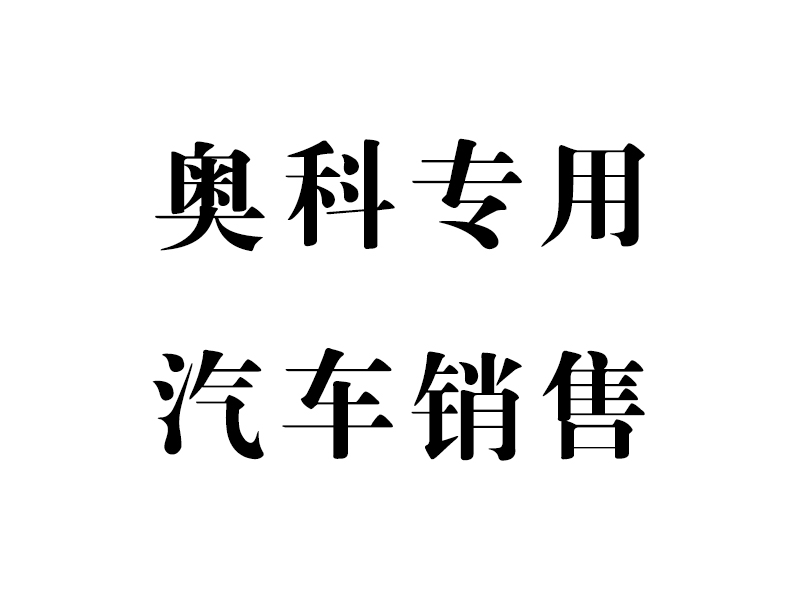 奥科专用
汽车销售